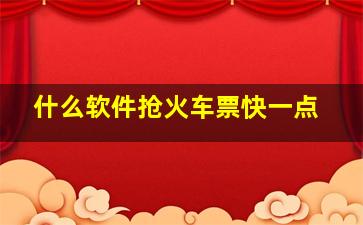 什么软件抢火车票快一点